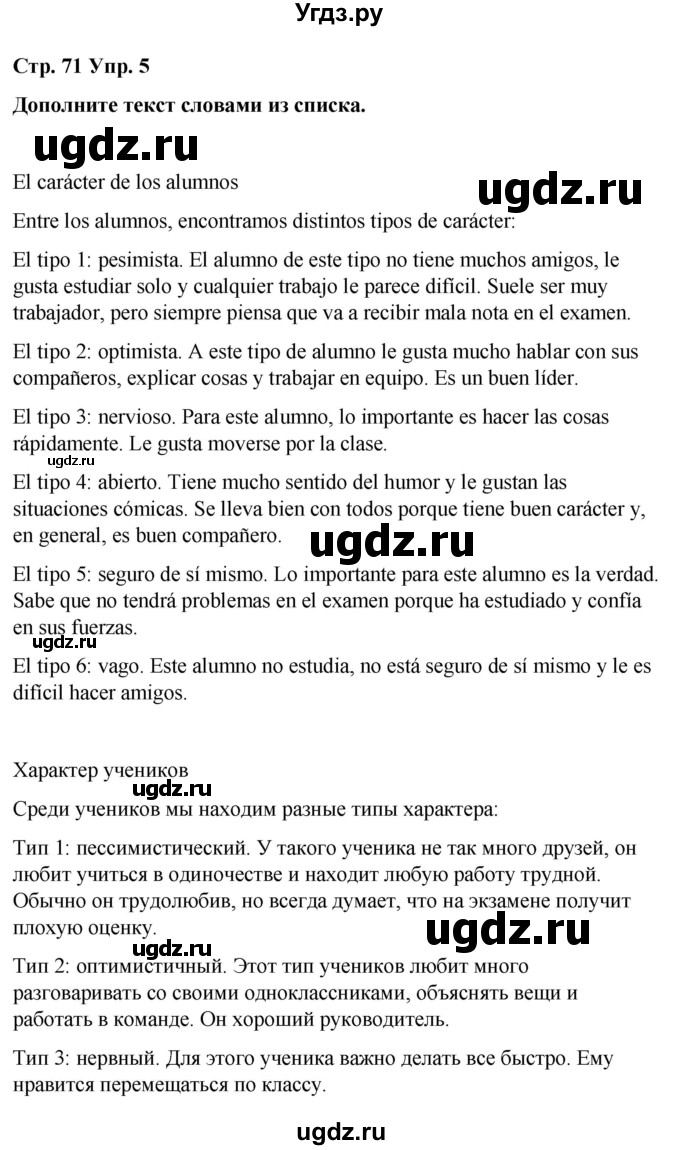 Угдз.ру

Стр. 71 Упр. 5

Дополните текст словами из списка.

ugdz.ru

El carácter de los alumnos

ugdz.ru

Entre los alumnos, encontramos distintos tipos de carácter:

El tipo 1: pesimista. El alumno de este tipo no tiene muchos amigos, le gusta estudiar solo y cualquier trabajo le parece difícil. Suele ser muy trabajador, pero siempre piensa que va a recibir mala nota en el examen.

El tipo 2: optimista. A este tipo de alumno le gusta mucho hablar con sus compañeros, explicar cosas y trabajar en equipo. Es un buen líder.

El tipo 3: nervioso. Para este alumno, lo importante es hacer las cosas rápidamente. Le gusta moverse por la clase.

ugdz.ru

El tipo 4: abierto. Tiene mucho sentido del humor y le gustan las situaciones cómicas. Se lleva bien con todos porque tiene buen carácter y, en general, es buen compañero.

ugdz.ru

El tipo 5: seguro de sí mismo. Lo importante para este alumno es la verdad. Sabe que no tendrá problemas en el examen porque ha estudiado y confía en sus fuerzas.

ugdz.ru

El tipo 6: vago. Este alumno no estudia, no está seguro de sí mismo y le es difícil hacer amigos.

Характер учеников

Среди учеников мы находим разные типы характера:

Тип 1: пессимистический. У такого ученика не так много друзей, он любит учиться в одиночестве и находит любую работу трудной. Обычно он трудолюбив, но всегда думает, что на экзамене получит плохую оценку.

ugdz.ru

ugdz.ru

Тип 2: оптимистичный. Этот тип учеников любит много разговаривать со своими одноклассниками, объяснять вещи и работать в команде. Он хороший руководитель.

Тип 3: нервный. Для этого ученика важно делать все быстро. Ему нравится перемещаться по классу.

ugdz.ru